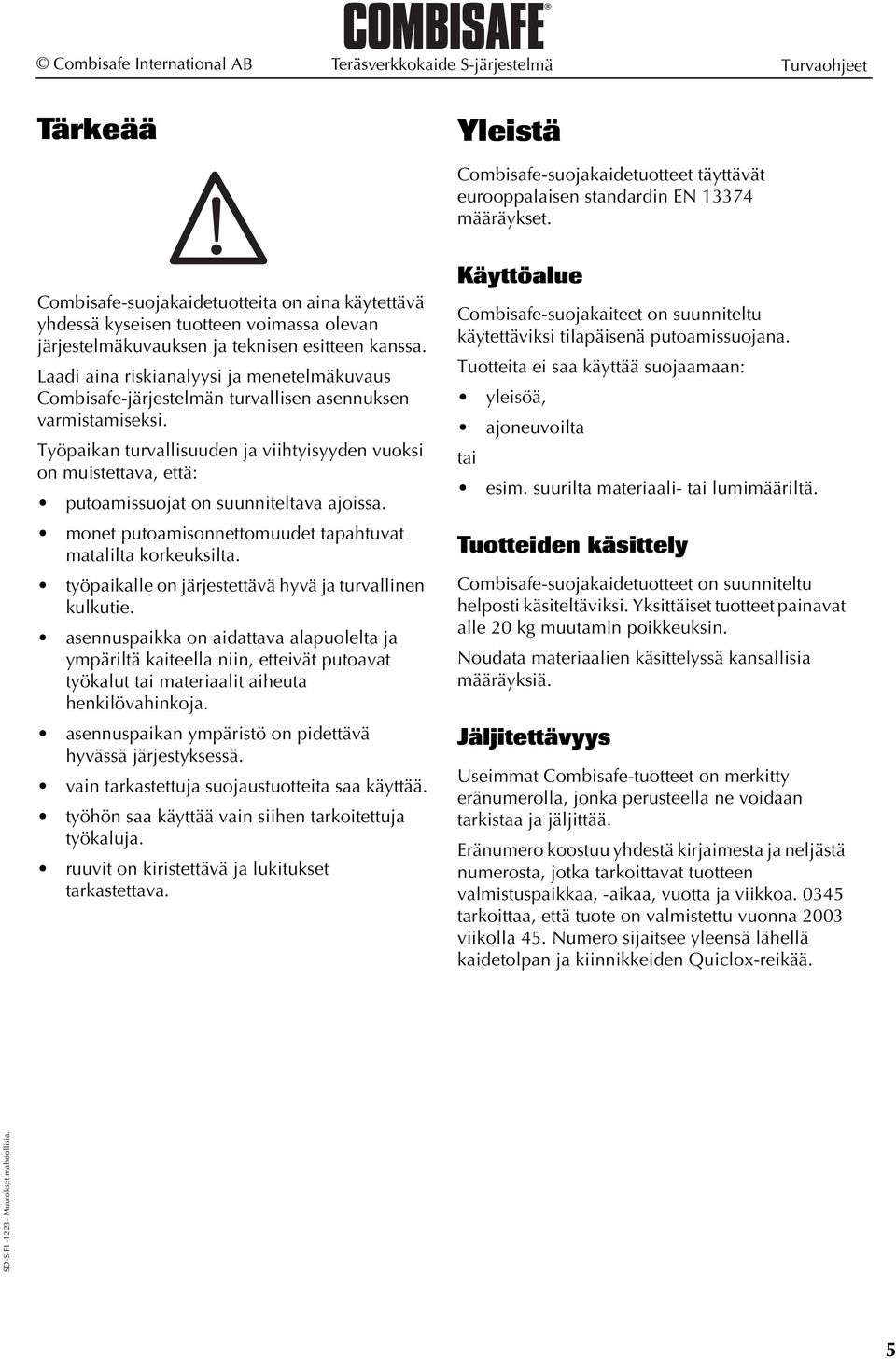 COMBISAFE®

© Combisafe International AB Teräsverkkokaide S-järjestelmä Turvaohjeet

Tärkeää

Combisafe-suojakaidetuotteita on aina käytettävä yhdessä kyseisen tuotteen voimassa olevan järjestelmäkuvauksen ja teknisen esitteen kanssa.

Laadi aina riskianalyysi ja menetelmäkuvaus Combisafe-järjestelmän turvallisen asennuksen varmistamiseksi.

Työpaikan turvallisuuden ja viihtyisyyden vuoksi on muistettava, että:

• putoamissuojat on suunniteltava ajoissa.

• monet putoamisonnettomuudet tapahtuvat matalilta korkeuksilta.

• työpaikalle on järjestettävä hyvä ja turvallinen kulkutie.

• asennuspaikka on aidattava alapuolelta ja ympäriltä kaiteella niin, etteivät putoavat työkalut tai materiaalit aiheuta henkilövahinkoja.

• asennuspaikan ympäristö on pidettävä hyvässä järjestyksessä.

• vain tarkastettuja suojaustuotteita saa käyttää.

• työhön saa käyttää vain siihen tarkoitettuja työkaluja.

• ruuvit on kiristettävä ja lukitukset tarkastettava.

Yleistä

Combisafe-suojakaidetuotteet täyttävät eurooppalaisen standardin EN 13374 määräykset.

Käyttöalue

Combisafe-suojakaiteet on suunniteltu käytettäviksi tilapäisenä putoamissuojana.

Tuotteita ei saa käyttää suojaamaan:

• yleisöä,

• ajoneuvoilta

tai

• esim. suurilta materiaali- tai lumimääriltä.

Tuotteiden käsittely

Combisafe-suojakaidetuotteet on suunniteltu helposti käsiteltäviksi. Yksittäiset tuotteet painavat alle 20 kg muutamin poikkeuksin.

Noudata materiaalien käsittelyssä kansallisia määräyksiä.

Jäljitettävyys

Useimmat Combisafe-tuotteet on merkitty eränumerolla, jonka perusteella ne voidaan tarkistaa ja jäljittää.

Eränumero koostuu yhdestä kirjaimesta ja neljästä numerosta, jotka tarkoittavat tuotteen valmistuspaikkaa, -aikaa, vuotta ja viikkoa. 0345 tarkoittaa, että tuote on valmistettu vuonna 2003 viikolla 45. Numero sijaitsee yleensä lähellä kaidetolpan ja kiinnikkeiden Quiclox-reikää.

SD-S-FI -1223- Muutokset mahdollisia.

5